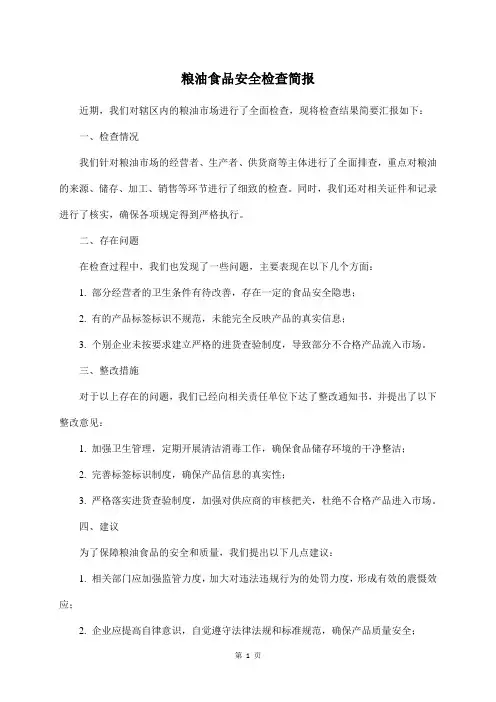 粮油食品安全检查简报

近期，我们对辖区内的粮油市场进行了全面检查，现将检查结果简要汇报如下：

一、检查情况

我们针对粮油市场的经营者、生产者、供货商等主体进行了全面排查，重点对粮油的来源、储存、加工、销售等环节进行了细致的检查。同时，我们还对相关证件和记录进行了核实，确保各项规定得到严格执行。

二、存在问题

在检查过程中，我们也发现了一些问题，主要表现在以下几个方面：

1. 部分经营者的卫生条件有待改善，存在一定的食品安全隐患；

2. 有的产品标签标识不规范，未能完全反映产品的真实信息；

3. 个别企业未按要求建立严格的进货查验制度，导致部分不合格产品流入市场。

三、整改措施

对于以上存在的问题，我们已经向相关责任单位下达了整改通知书，并提出了以下整改意见：

1. 加强卫生管理，定期开展清洁消毒工作，确保食品储存环境的干净整洁；

2. 完善标签标识制度，确保产品信息的真实性；

3. 严格落实进货查验制度，加强对供应商的审核把关，杜绝不合格产品进入市场。

四、建议

为了保障粮油食品的安全和质量，我们提出以下几点建议：

1. 相关部门应加强监管力度，加大对违法违规行为的处罚力度，形成有效的震慑效应；

2. 企业应提高自律意识，自觉遵守法律法规和标准规范，确保产品质量安全；

第 1 页